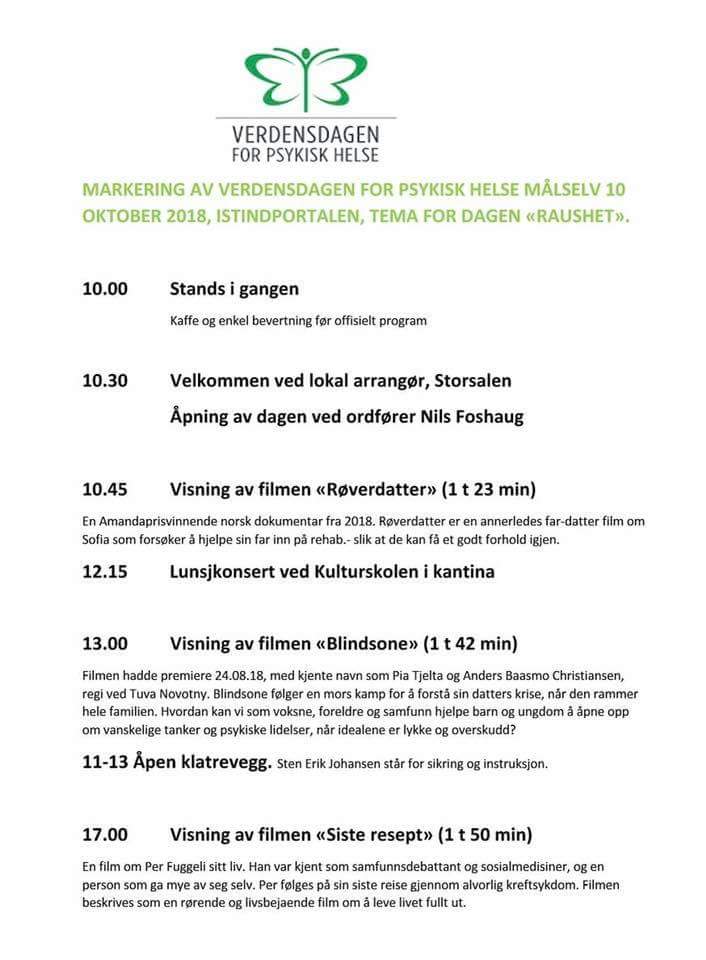 VERDENSDAGEN
FOR PSYKISK HELSE

MARKERING AV VERDENSDAGEN FOR PSYKISK HELSE MÅLSELV 10 OKTOBER 2018, ISTINDPORTALEN, TEMA FOR DAGEN «RAUSHET».

10.00 Stands i gangen

Kaffe og enkel bevertning før offisielt program

10.30 Velkommen ved lokal arrangør, Storsalen

Åpning av dagen ved ordfører Nils Foshaug

10.45 Visning av filmen «Røverdatter» (1 t 23 min)

En Amandaprisvinnende norsk dokumentar fra 2018. Røverdatter er en annerledes far-datter film om Sofia som forsøker å hjelpe sin far inn på rehab.- slik at de kan få et godt forhold igjen.

12.15 Lunsjkonsert ved Kulturskolen i kantina

13.00 Visning av filmen «Blindsone» (1 t 42 min)

Filmen hadde premiere 24.08.18, med kjente navn som Pia Tjelta og Anders Baasmo Christiansen, regi ved Tuva Novotny. Blindsone følger en mors kamp for å forstå sin datters krise, når den rammer hele familien. Hvordan kan vi som voksne, foreldre og samfunn hjelpe barn og ungdom å åpne opp om vanskelige tanker og psykiske lidelser, når idealene er lykke og overskudd?

11-13 Åpen klatrevegg. Sten Erik Johansen står for sikring og instruksjon.

17.00 Visning av filmen «Siste resept» (1 t 50 min)

En film om Per Fuggeli sitt liv. Han var kjent som samfunnsdebattant og sosialmedisiner, og en person som ga mye av seg selv. Per følges på sin siste reise gjennom alvorlig kreftsykdom. Filmen beskrives som en rørende og livsbejaende film om å leve livet fullt ut.